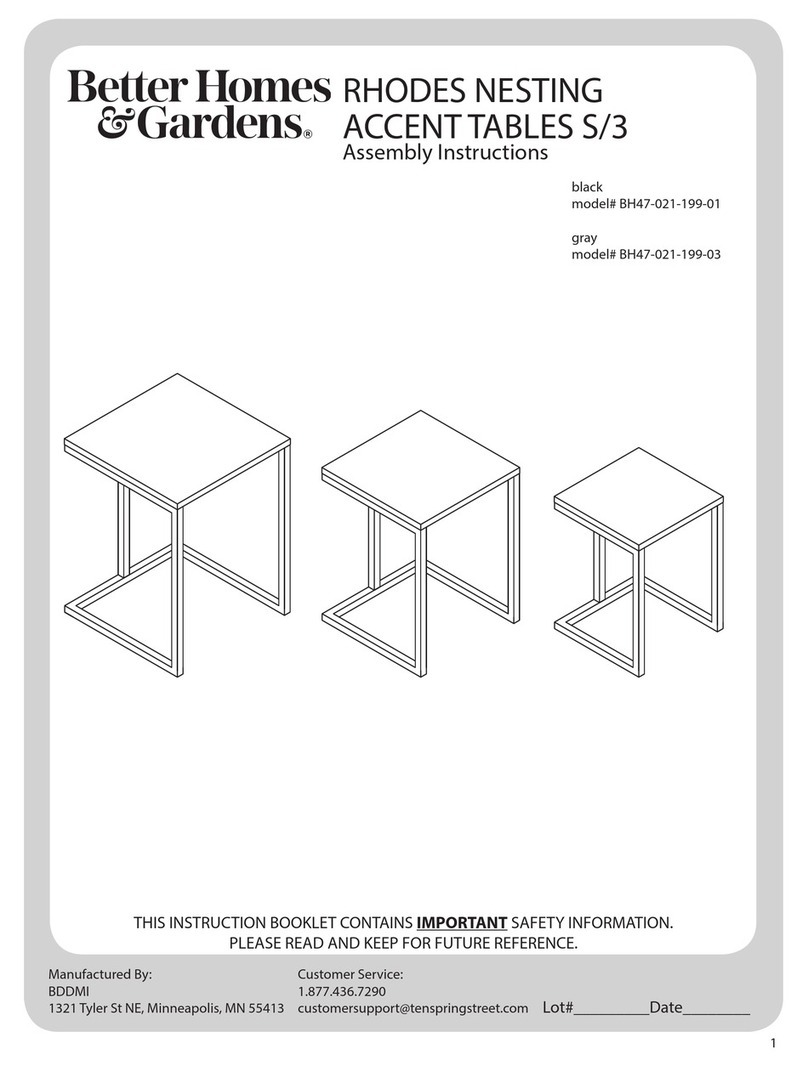 Better Homes & Gardens®

RHODES NESTING ACCENT TABLES S/3
Assembly Instructions

black
model# BH47-021-199-01

gray
model# BH47-021-199-03

THIS INSTRUCTION BOOKLET CONTAINS IMPORTANT SAFETY INFORMATION.
PLEASE READ AND KEEP FOR FUTURE REFERENCE.

Manufactured By:
BDDMI
1321 Tyler St NE, Minneapolis, MN 55413

Customer Service:
1.877.436.7290
customersupport@tenspringstreet.com

Lot#__________Date_________

1